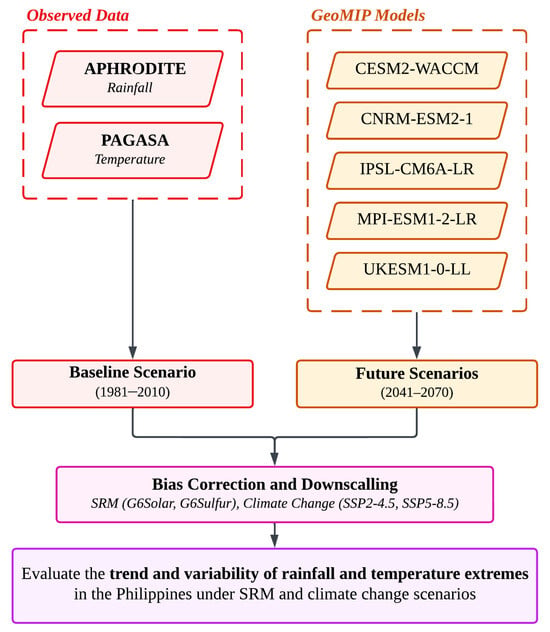 Observed Data

APHRODITE
Rainfall

PAGASA
Temperature

GeoMIP Models

CESM2-WACCM

CNRM-ESM2-1

IPSL-CM6A-LR

MPI-ESM1-2-LR

UKESM1-0-LL

Baseline Scenario
(1981–2010)

Future Scenarios
(2041–2070)

Bias Correction and Downscalling
SRM (G6Solar, G6Sulfur), Climate Change (SSP2-4.5, SSP5-8.5)

Evaluate the trend and variability of rainfall and temperature extremes in the Philippines under SRM and climate change scenarios